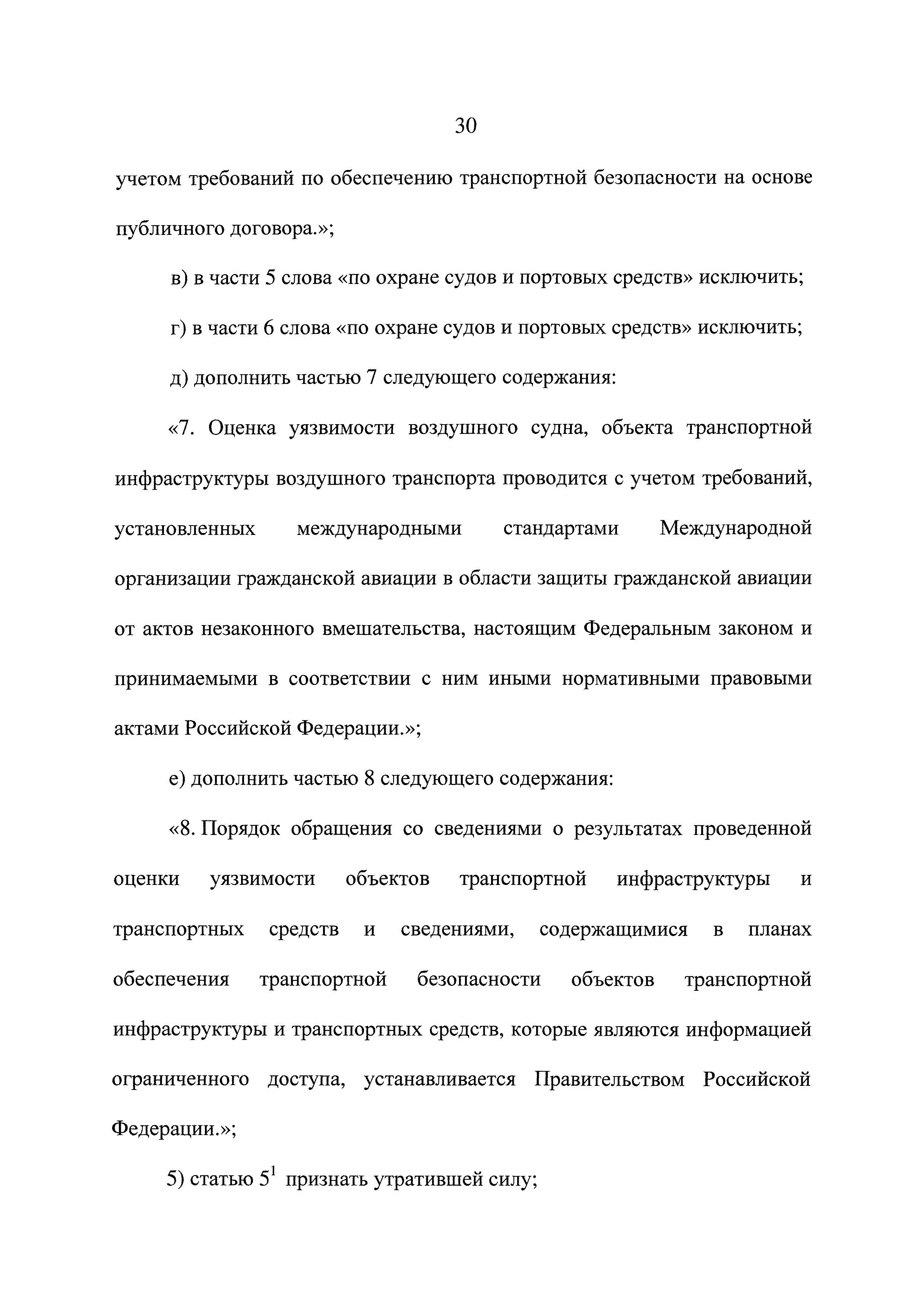 30

учетом требований по обеспечению транспортной безопасности на основе публичного договора.»;

в) в части 5 слова «по охране судов и портовых средств» исключить;

г) в части 6 слова «по охране судов и портовых средств» исключить;

д) дополнить частью 7 следующего содержания:

«7. Оценка уязвимости воздушного судна, объекта транспортной инфраструктуры воздушного транспорта проводится с учетом требований, установленных международными стандартами Международной организации гражданской авиации в области защиты гражданской авиации от актов незаконного вмешательства, настоящим Федеральным законом и принимаемыми в соответствии с ним иными нормативными правовыми актами Российской Федерации.»;

е) дополнить частью 8 следующего содержания:

«8. Порядок обращения со сведениями о результатах проведенной оценки уязвимости объектов транспортной инфраструктуры и транспортных средств и сведениями, содержащимися в планах обеспечения транспортной безопасности объектов транспортной инфраструктуры и транспортных средств, которые являются информацией ограниченного доступа, устанавливается Правительством Российской Федерации.»;

5) статью $5^1$ признать утратившей силу;